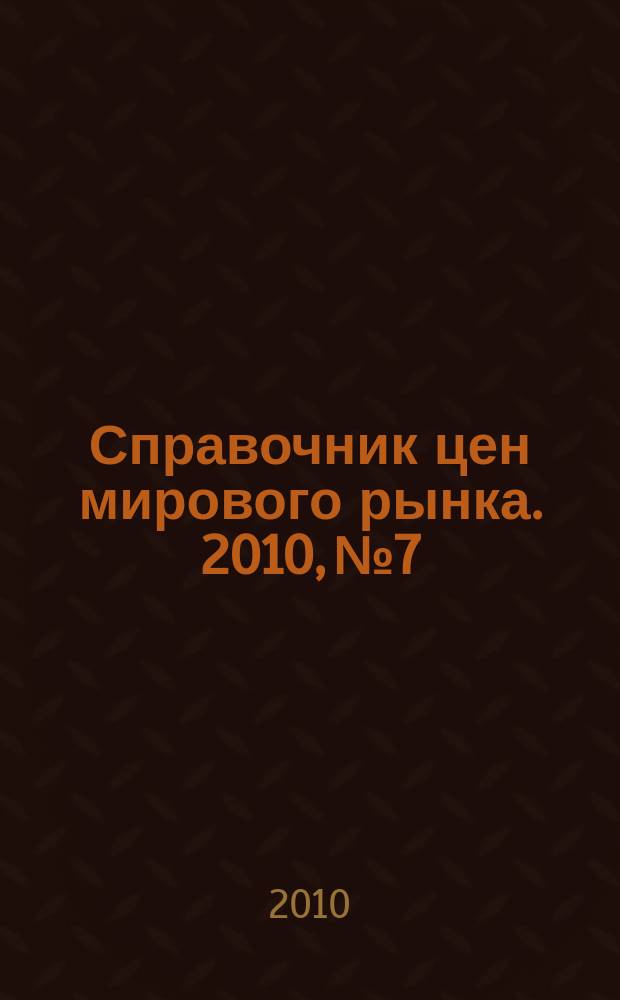 Справочник цен мирового рынка. 2010, №7

2010